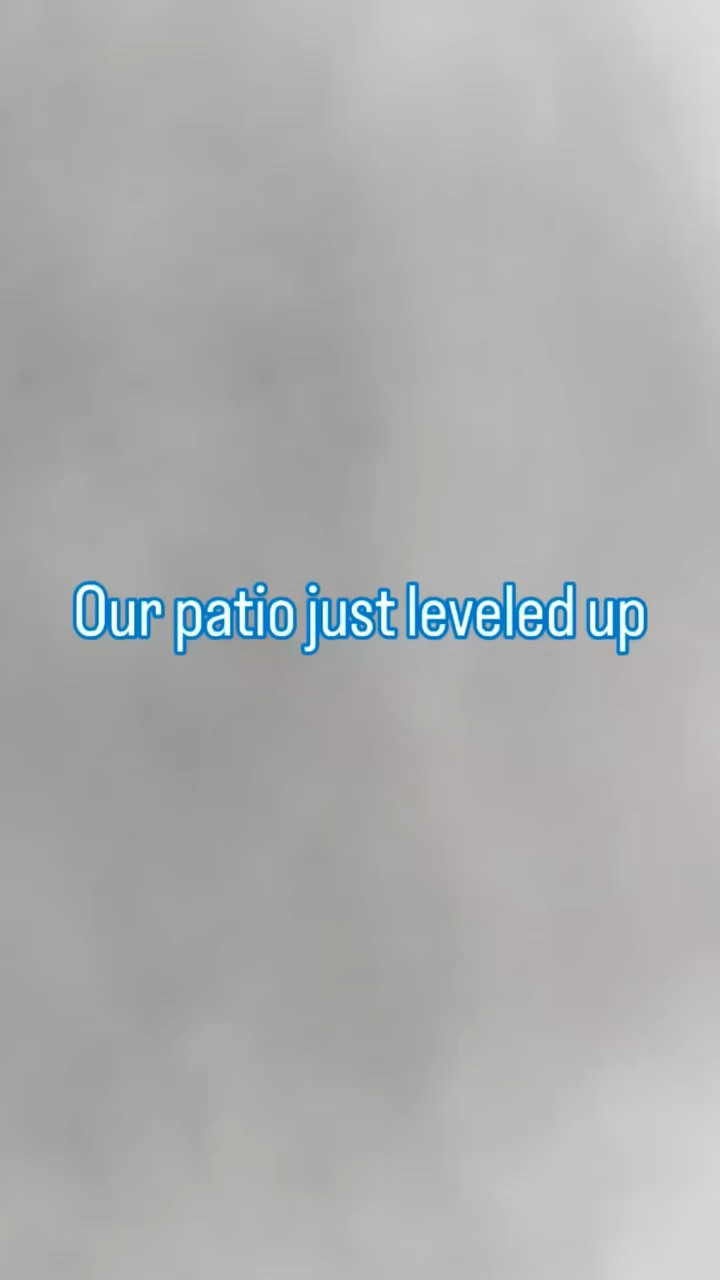 Our patio just leveled up